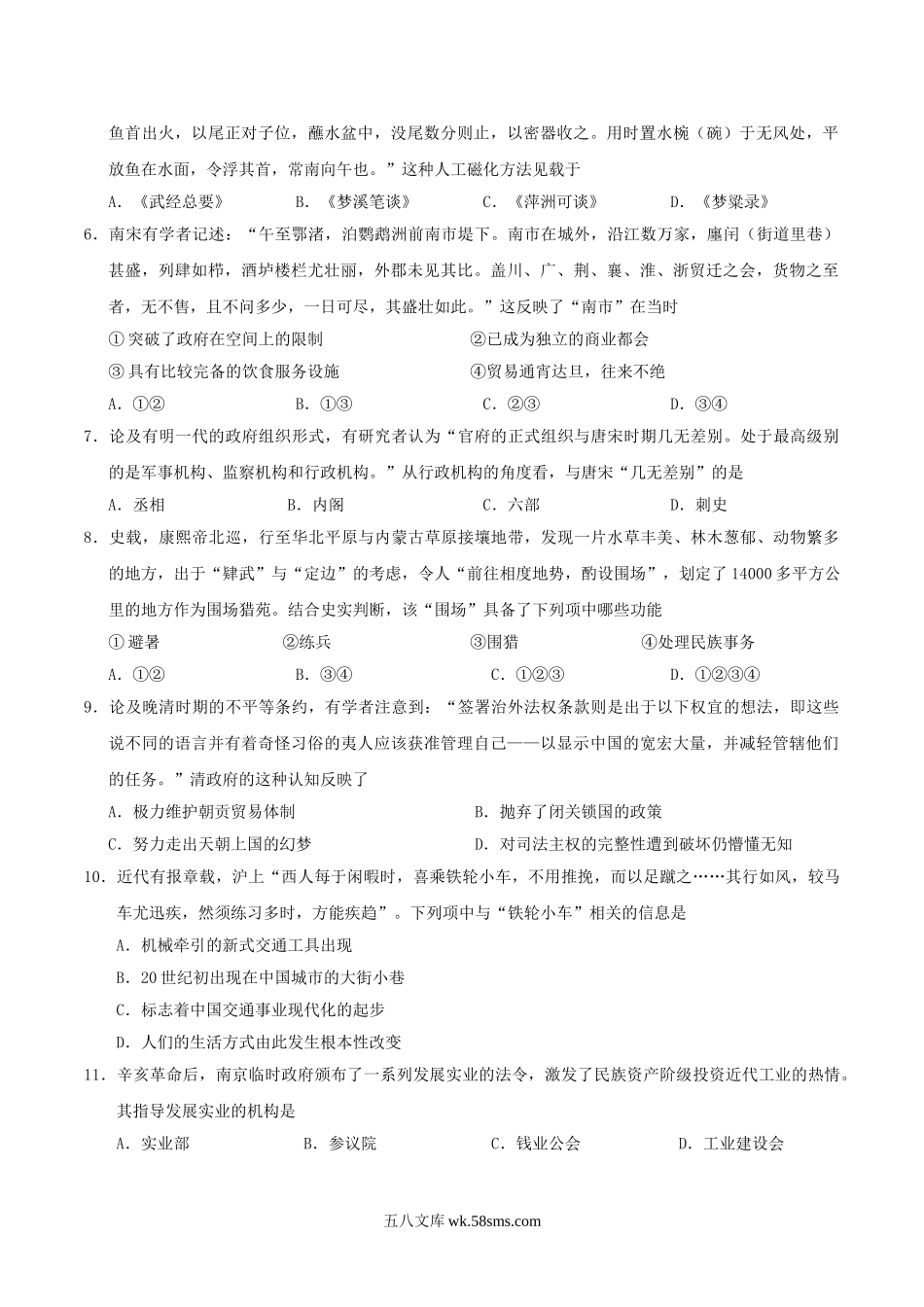 鱼首出火，以尾正对子位，蘸水盆中，没尾数分则止，以密器收之。用时置水椀（碗）于无风处，平放鱼在水面，令浮其首，常南向午也。”这种人工磁化方法见载于

A．《武经总要》　　B．《梦溪笔谈》　　C．《萍洲可谈》　　D．《梦粱录》

6．南宋有学者记述：“午至鄂渚，泊鹦鹉洲前南市堤下。南市在城外，沿江数万家，廛闬（街道里巷）甚盛，列肆如栉，酒垆楼栏尤壮丽，外郡未见其比。盖川、广、荆、襄、淮、浙贸迁之会，货物之至者，无不售，且不问多少，一日可尽，其盛壮如此。”这反映了“南市”在当时

①突破了政府在空间上的限制　　②已成为独立的商业都会

③具有比较完备的饮食服务设施　　④贸易通宵达旦，往来不绝

A．①②　　B．①③　　C．②③　　D．③④

7．论及有明一代的政府组织形式，有研究者认为“官府的正式组织与唐宋时期几无差别。处于最高级别的是军事机构、监察机构和行政机构。”从行政机构的角度看，与唐宋“几无差别”的是

A．丞相　　B．内阁　　C．六部　　D．刺史

8．史载，康熙帝北巡，行至华北平原与内蒙古草原接壤地带，发现一片水草丰美、林木葱郁、动物繁多的地方，出于“肄武”与“定边”的考虑，令人“前往相度地势，酌设围场”，划定了14000多平方公里的地方作为围场猎苑。结合史实判断，该“围场”具备了下列项中哪些功能

①避暑　　②练兵　　③围猎　　④处理民族事务

A．①②　　B．③④　　C．①②③　　D．①②③④

9．论及晚清时期的不平等条约，有学者注意到：“签署治外法权条款则是出于以下权宜的想法，即这些说不同的语言并有着奇怪习俗的夷人应该获准管理自己——以显示中国的宽宏大量，并减轻管辖他们的任务。”清政府的这种认知反映了

A．极力维护朝贡贸易体制　　B．抛弃了闭关锁国的政策

C．努力走出天朝上国的幻梦　　D．对司法主权的完整性遭到破坏仍懵懂无知

10．近代有报章载，沪上“西人每于闲暇时，喜乘铁轮小车，不用推挽，而以足蹴之……其行如风，较马车尤迅疾，然须练习多时，方能疾趋”。下列项中与“铁轮小车”相关的信息是

A．机械牵引的新式交通工具出现

B．20世纪初出现在中国城市的大街小巷

C．标志着中国交通事业现代化的起步

D．人们的生活方式由此发生根本性改变

11．辛亥革命后，南京临时政府颁布了一系列发展实业的法令，激发了民族资产阶级投资近代工业的热情。其指导发展实业的机构是

A．实业部　　B．参议院　　C．钱业公会　　D．工业建设会

五八文库 wk.58sms.com